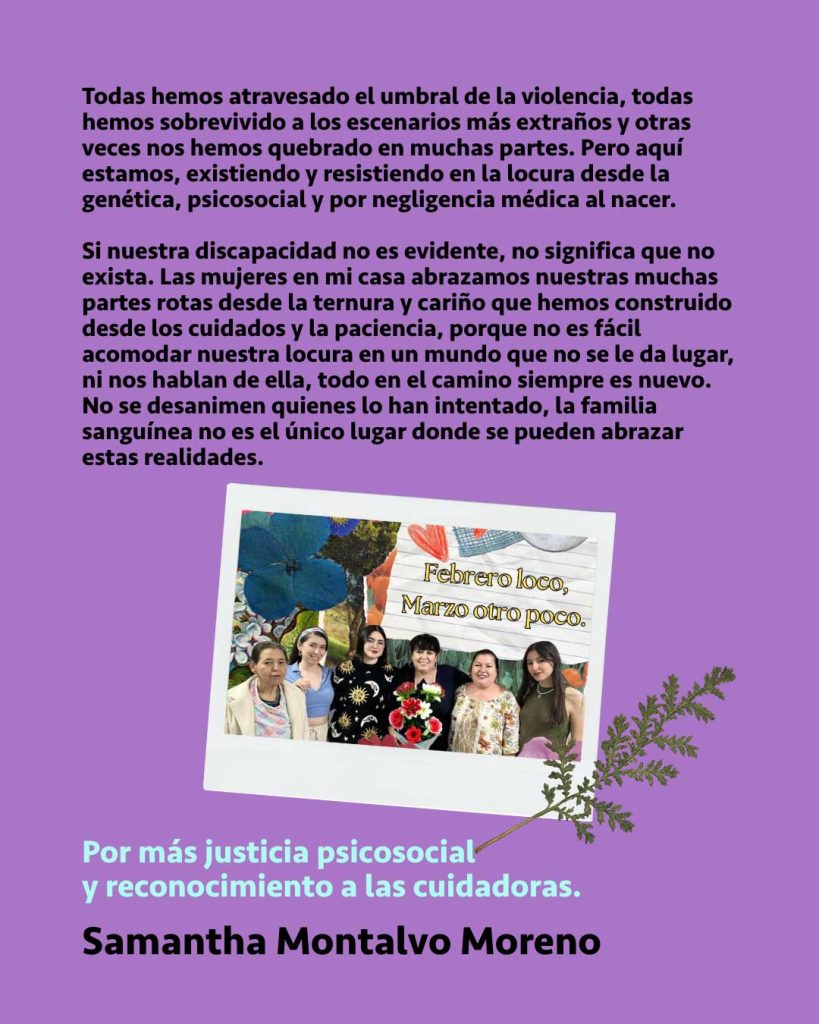 Todas hemos atravesado el umbral de la violencia, todas hemos sobrevivido a los escenarios más extraños y otras veces nos hemos quebrado en muchas partes. Pero aquí estamos, existiendo y resistiendo en la locura desde la genética, psicosocial y por negligencia médica al nacer.

Si nuestra discapacidad no es evidente, no significa que no exista. Las mujeres en mi casa abrazamos nuestras muchas partes rotas desde la ternura y cariño que hemos construido desde los cuidados y la paciencia, porque no es fácil acomodar nuestra locura en un mundo que no se le da lugar, ni nos hablan de ella, todo en el camino siempre es nuevo. No se desanimen quienes lo han intentado, la familia sanguínea no es el único lugar donde se pueden abrazar estas realidades.

Febrero loco, Marzo otro poco.

Por más justicia psicosocial y reconocimiento a las cuidadoras.

Samantha Montalvo Moreno